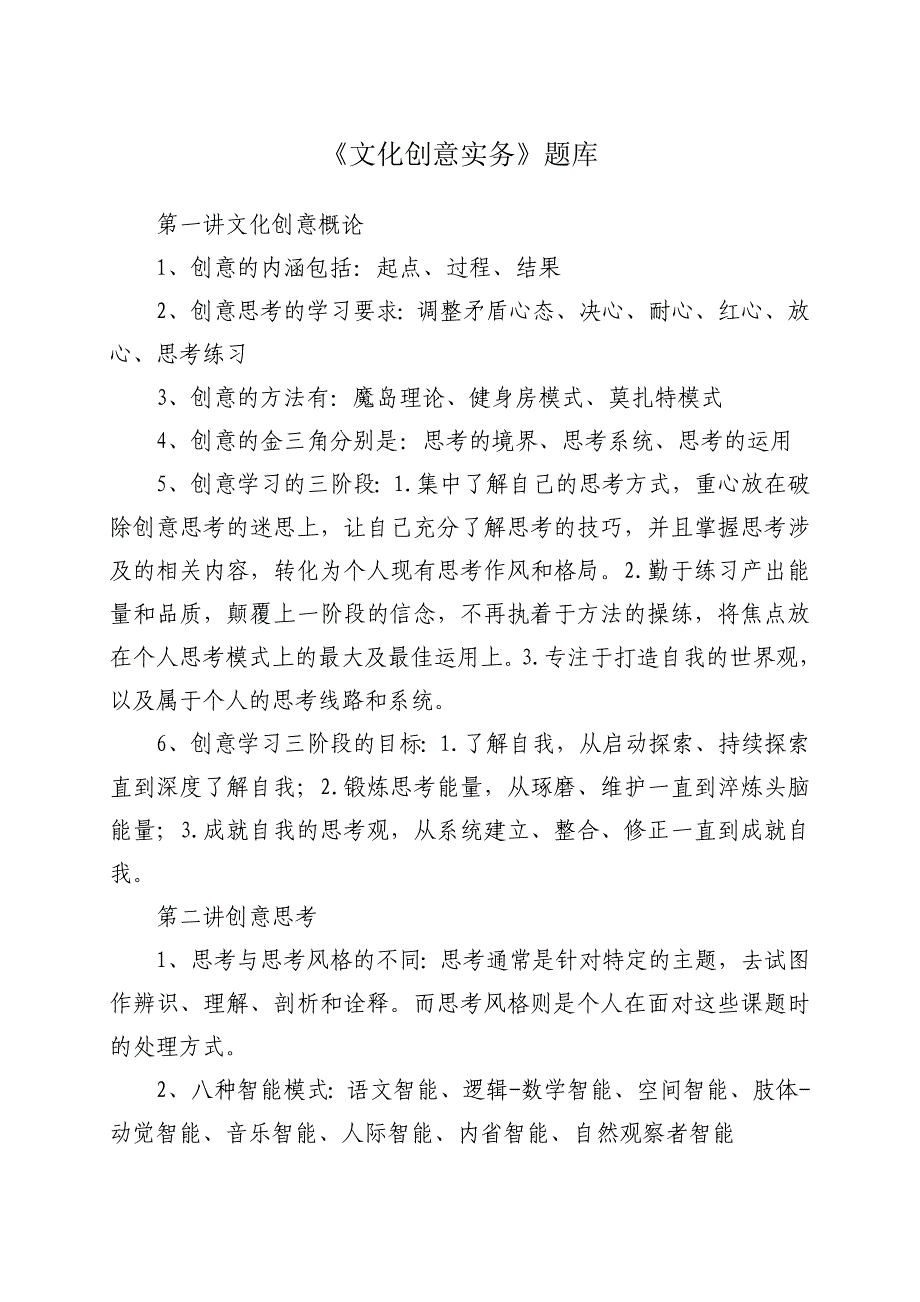 《文化创意实务》题库

第一讲文化创意概论

1、创意的内涵包括：起点、过程、结果

2、创意思考的学习要求：调整矛盾心态、决心、耐心、红心、放心、思考练习

3、创意的方法有：魔岛理论、健身房模式、莫扎特模式

4、创意的金三角分别是：思考的境界、思考系统、思考的运用

5、创意学习的三阶段：1.集中了解自己的思考方式，重心放在破除创意思考的迷思上，让自己充分了解思考的技巧，并且掌握思考涉及的相关内容，转化为个人现有思考作风和格局。2.勤于练习产出能量和品质，颠覆上一阶段的信念，不再执着于方法的操练，将焦点放在个人思考模式上的最大及最佳运用上。3.专注于打造自我的世界观，以及属于个人的思考线路和系统。

6、创意学习三阶段的目标：1.了解自我，从启动探索、持续探索直到深度了解自我；2.锻炼思考能量，从琢磨、维护一直到淬炼头脑能量；3.成就自我的思考观，从系统建立、整合、修正一直到成就自我。

第二讲创意思考

1、思考与思考风格的不同：思考通常是针对特定的主题，去试图作辨识、理解、剖析和诠释。而思考风格则是个人在面对这些课题时的处理方式。

2、八种智能模式：语文智能、逻辑-数学智能、空间智能、肢体-动觉智能、音乐智能、人际智能、内省智能、自然观察者智能